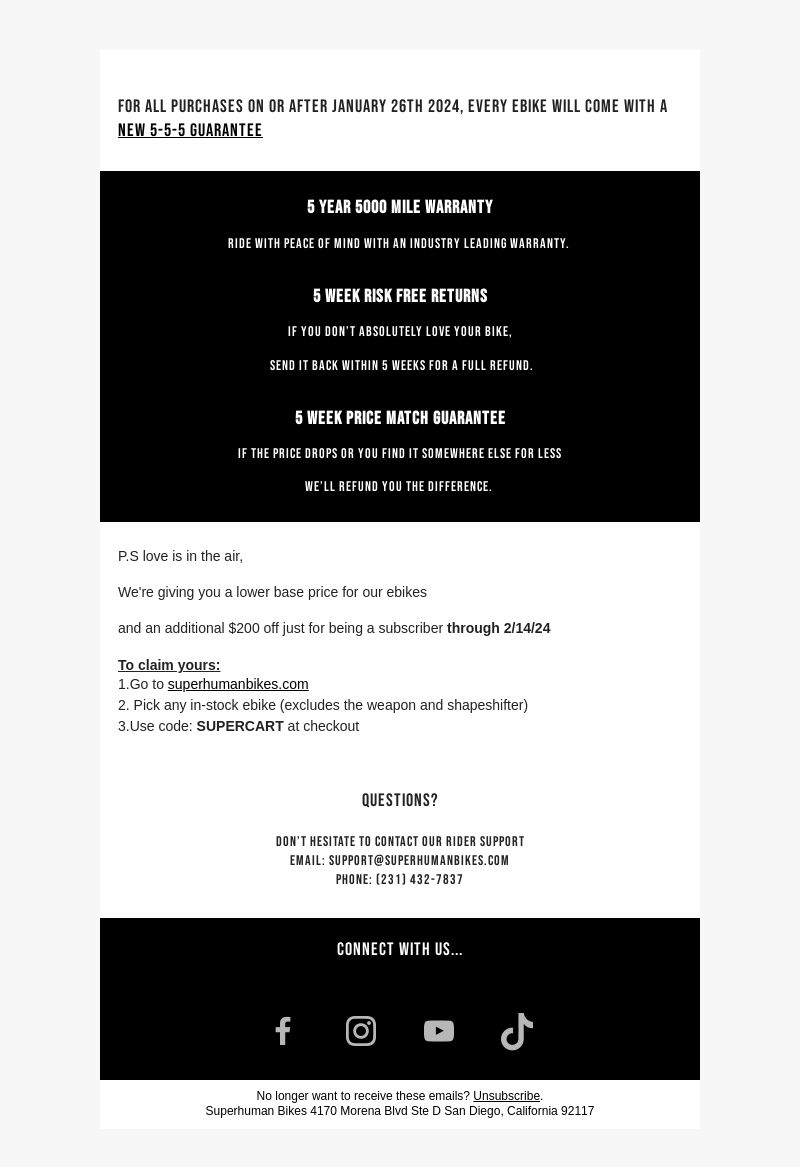 FOR ALL PURCHASES ON OR AFTER JANUARY 26TH 2024, EVERY EBIKE WILL COME WITH A NEW 5-5-5 GUARANTEE

5 YEAR 5000 MILE WARRANTY

RIDE WITH PEACE OF MIND WITH AN INDUSTRY LEADING WARRANTY.

5 WEEK RISK FREE RETURNS

IF YOU DON'T ABSOLUTELY LOVE YOUR BIKE,

SEND IT BACK WITHIN 5 WEEKS FOR A FULL REFUND.

5 WEEK PRICE MATCH GUARANTEE

IF THE PRICE DROPS OR YOU FIND IT SOMEWHERE ELSE FOR LESS

WE'LL REFUND YOU THE DIFFERENCE.

P.S love is in the air,

We're giving you a lower base price for our ebikes

and an additional $200 off just for being a subscriber through 2/14/24

To claim yours:
1.Go to superhumanbikes.com
2. Pick any in-stock ebike (excludes the weapon and shapeshifter)
3.Use code: SUPERCART at checkout

QUESTIONS?

DON'T HESITATE TO CONTACT OUR RIDER SUPPORT
EMAIL: SUPPORT@SUPERHUMANBIKES.COM
PHONE: (231) 432-7837

CONNECT WITH US...

No longer want to receive these emails? Unsubscribe.
Superhuman Bikes 4170 Morena Blvd Ste D San Diego, California 92117